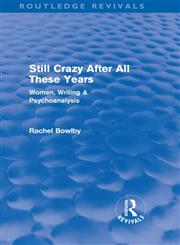 ROUTLEDGE REVIVALS

Still Crazy After All These Years

Women, Writing & Psychoanalysis

Rachel Bowlby

R
REVIVALS